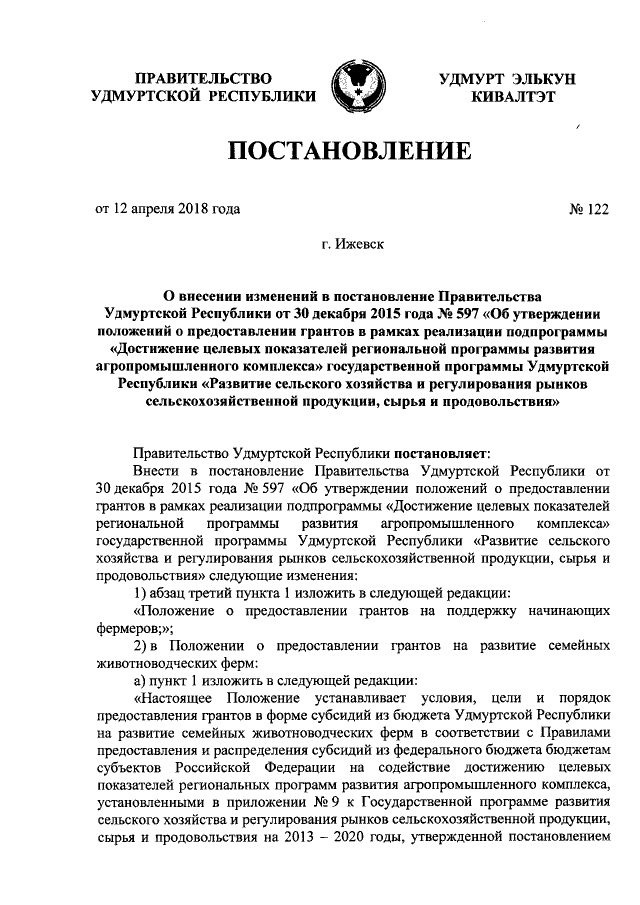 ПРАВИТЕЛЬСТВО УДМУРТСКОЙ РЕСПУБЛИКИ

УДМУРТ ЭЛЬКУН КИВАЛТЭТ

ПОСТАНОВЛЕНИЕ

от 12 апреля 2018 года

№ 122

г. Ижевск

О внесении изменений в постановление Правительства Удмуртской Республики от 30 декабря 2015 года № 597 «Об утверждении положений о предоставлении грантов в рамках реализации подпрограммы «Достижение целевых показателей региональной программы развития агропромышленного комплекса» государственной программы Удмуртской Республики «Развитие сельского хозяйства и регулирования рынков сельскохозяйственной продукции, сырья и продовольствия»

Правительство Удмуртской Республики постановляет:

Внести в постановление Правительства Удмуртской Республики от 30 декабря 2015 года № 597 «Об утверждении положений о предоставлении грантов в рамках реализации подпрограммы «Достижение целевых показателей региональной программы развития агропромышленного комплекса» государственной программы Удмуртской Республики «Развитие сельского хозяйства и регулирования рынков сельскохозяйственной продукции, сырья и продовольствия» следующие изменения:

1) абзац третий пункта 1 изложить в следующей редакции:

«Положение о предоставлении грантов на поддержку начинающих фермеров;»;

2) в Положении о предоставлении грантов на развитие семейных животноводческих ферм:

а) пункт 1 изложить в следующей редакции:

«Настоящее Положение устанавливает условия, цели и порядок предоставления грантов в форме субсидий из бюджета Удмуртской Республики на развитие семейных животноводческих ферм в соответствии с Правилами предоставления и распределения субсидий из федерального бюджета бюджетам субъектов Российской Федерации на содействие достижению целевых показателей региональных программ развития агропромышленного комплекса, установленными в приложении № 9 к Государственной программе развития сельского хозяйства и регулирования рынков сельскохозяйственной продукции, сырья и продовольствия на 2013 – 2020 годы, утвержденной постановлением